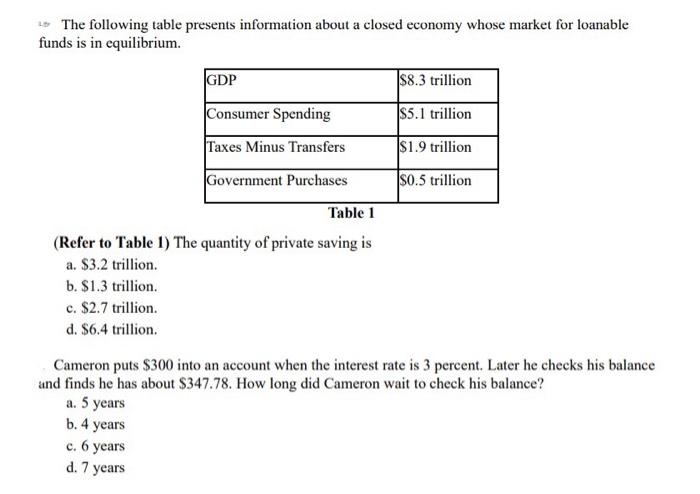 The following table presents information about a closed economy whose market for loanable funds is in equilibrium.

| GDP | \$8.3 trillion |
|---|---|
| Consumer Spending | \$5.1 trillion |
| Taxes Minus Transfers | \$1.9 trillion |
| Government Purchases | \$0.5 trillion |

Table 1

(Refer to Table 1) The quantity of private saving is
a. \$3.2 trillion.
b. \$1.3 trillion.
c. \$2.7 trillion.
d. \$6.4 trillion.

Cameron puts \$300 into an account when the interest rate is 3 percent. Later he checks his balance and finds he has about \$347.78. How long did Cameron wait to check his balance?
a. 5 years
b. 4 years
c. 6 years
d. 7 years